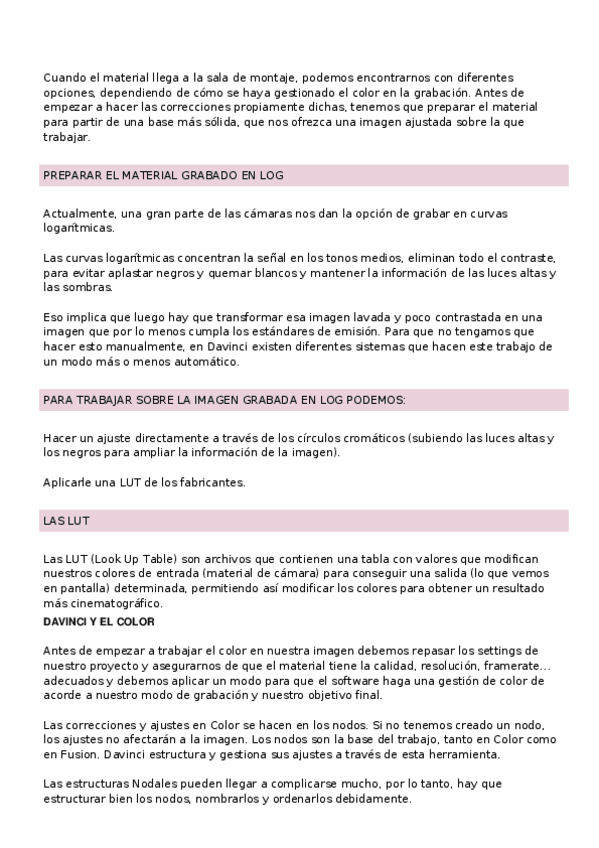 Cuando el material llega a la sala de montaje, podemos encontrarnos con diferentes opciones, dependiendo de cómo se haya gestionado el color en la grabación. Antes de empezar a hacer las correcciones propiamente dichas, tenemos que preparar el material para partir de una base más sólida, que nos ofrezca una imagen ajustada sobre la que trabajar.

PREPARAR EL MATERIAL GRABADO EN LOG

Actualmente, una gran parte de las cámaras nos dan la opción de grabar en curvas logarítmicas.

Las curvas logarítmicas concentran la señal en los tonos medios, eliminan todo el contraste, para evitar aplastar negros y quemar blancos y mantener la información de las luces altas y las sombras.

Eso implica que luego hay que transformar esa imagen lavada y poco contrastada en una imagen que por lo menos cumpla los estándares de emisión. Para que no tengamos que hacer esto manualmente, en Davinci existen diferentes sistemas que hacen este trabajo de un modo más o menos automático.

PARA TRABAJAR SOBRE LA IMAGEN GRABADA EN LOG PODEMOS:

Hacer un ajuste directamente a través de los círculos cromáticos (subiendo las luces altas y los negros para ampliar la información de la imagen).

Aplicarle una LUT de los fabricantes.

LAS LUT

Las LUT (Look Up Table) son archivos que contienen una tabla con valores que modifican nuestros colores de entrada (material de cámara) para conseguir una salida (lo que vemos en pantalla) determinada, permitiendo así modificar los colores para obtener un resultado más cinematográfico.

DAVINCI Y EL COLOR

Antes de empezar a trabajar el color en nuestra imagen debemos repasar los settings de nuestro proyecto y asegurarnos de que el material tiene la calidad, resolución, framerate… adecuados y debemos aplicar un modo para que el software haga una gestión de color de acorde a nuestro modo de grabación y nuestro objetivo final.

Las correcciones y ajustes en Color se hacen en los nodos. Si no tenemos creado un nodo, los ajustes no afectarán a la imagen. Los nodos son la base del trabajo, tanto en Color como en Fusion. Davinci estructura y gestiona sus ajustes a través de esta herramienta.

Las estructuras Nodales pueden llegar a complicarse mucho, por lo tanto, hay que estructurar bien los nodos, nombrarlos y ordenarlos debidamente.